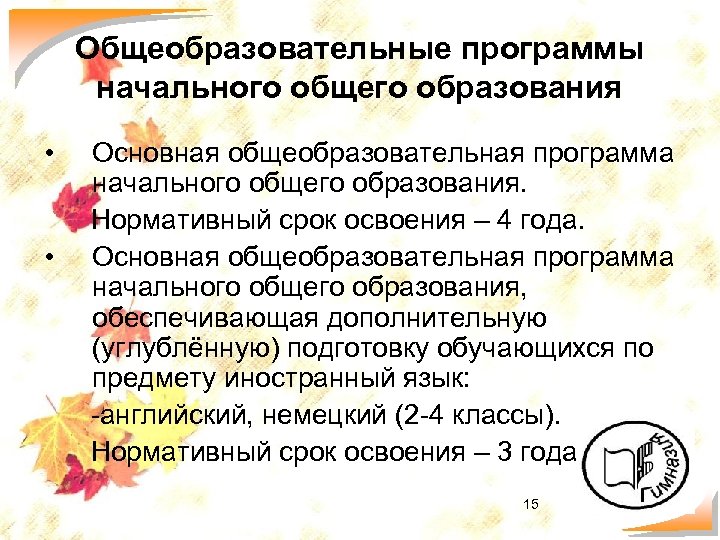 Общеобразовательные программы начального общего образования

• Основная общеобразовательная программа начального общего образования.

Нормативный срок освоения – 4 года.

• Основная общеобразовательная программа начального общего образования, обеспечивающая дополнительную (углублённую) подготовку обучающихся по предмету иностранный язык:

-английский, немецкий (2-4 классы).

Нормативный срок освоения – 3 года

ГИМНАЗИЯ

15